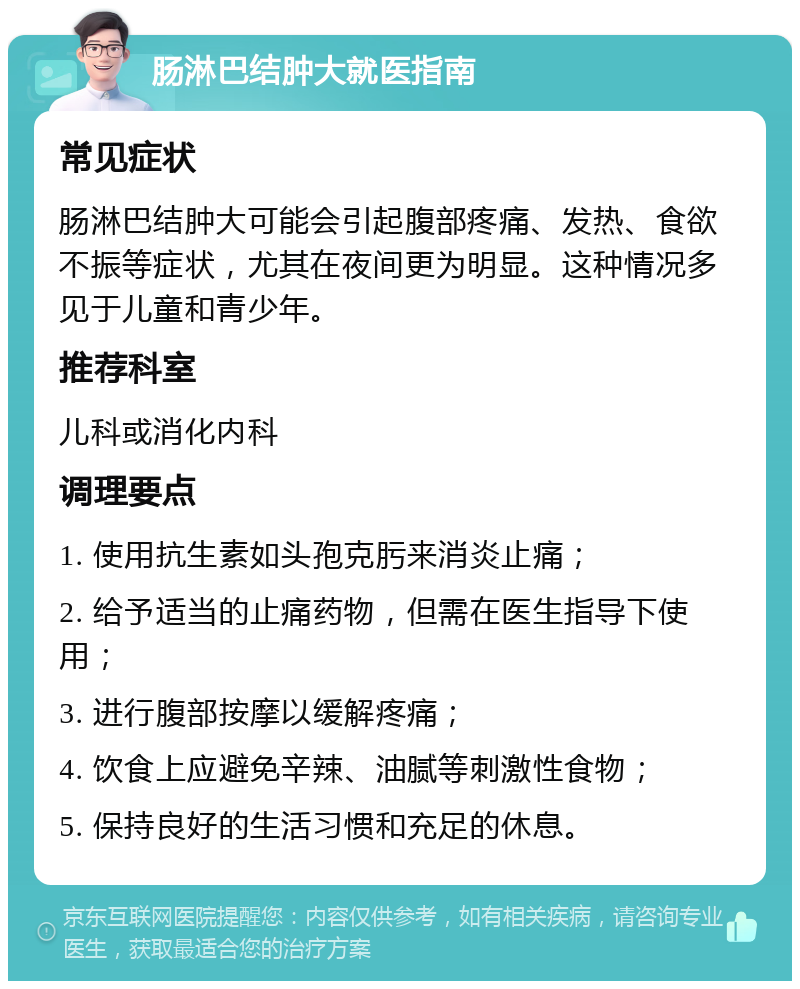 肠淋巴结肿大就医指南

常见症状

肠淋巴结肿大可能会引起腹部疼痛、发热、食欲不振等症状，尤其在夜间更为明显。这种情况多见于儿童和青少年。

推荐科室

儿科或消化内科

调理要点

1. 使用抗生素如头孢克肟来消炎止痛；

2. 给予适当的止痛药物，但需在医生指导下使用；

3. 进行腹部按摩以缓解疼痛；

4. 饮食上应避免辛辣、油腻等刺激性食物；

5. 保持良好的生活习惯和充足的休息。

京东互联网医院提醒您：内容仅供参考，如有相关疾病，请咨询专业医生，获取最适合您的治疗方案